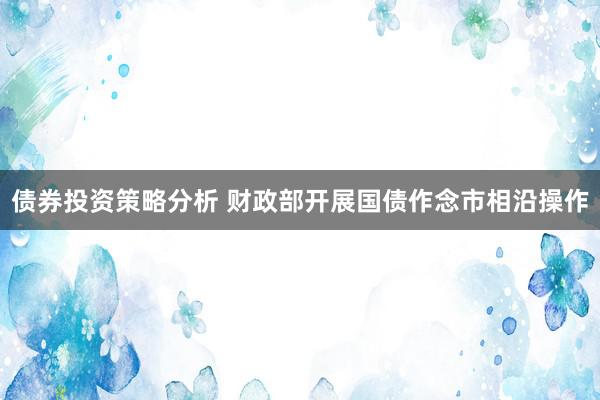 债券投资策略分析 财政部开展国债作念市相沿操作